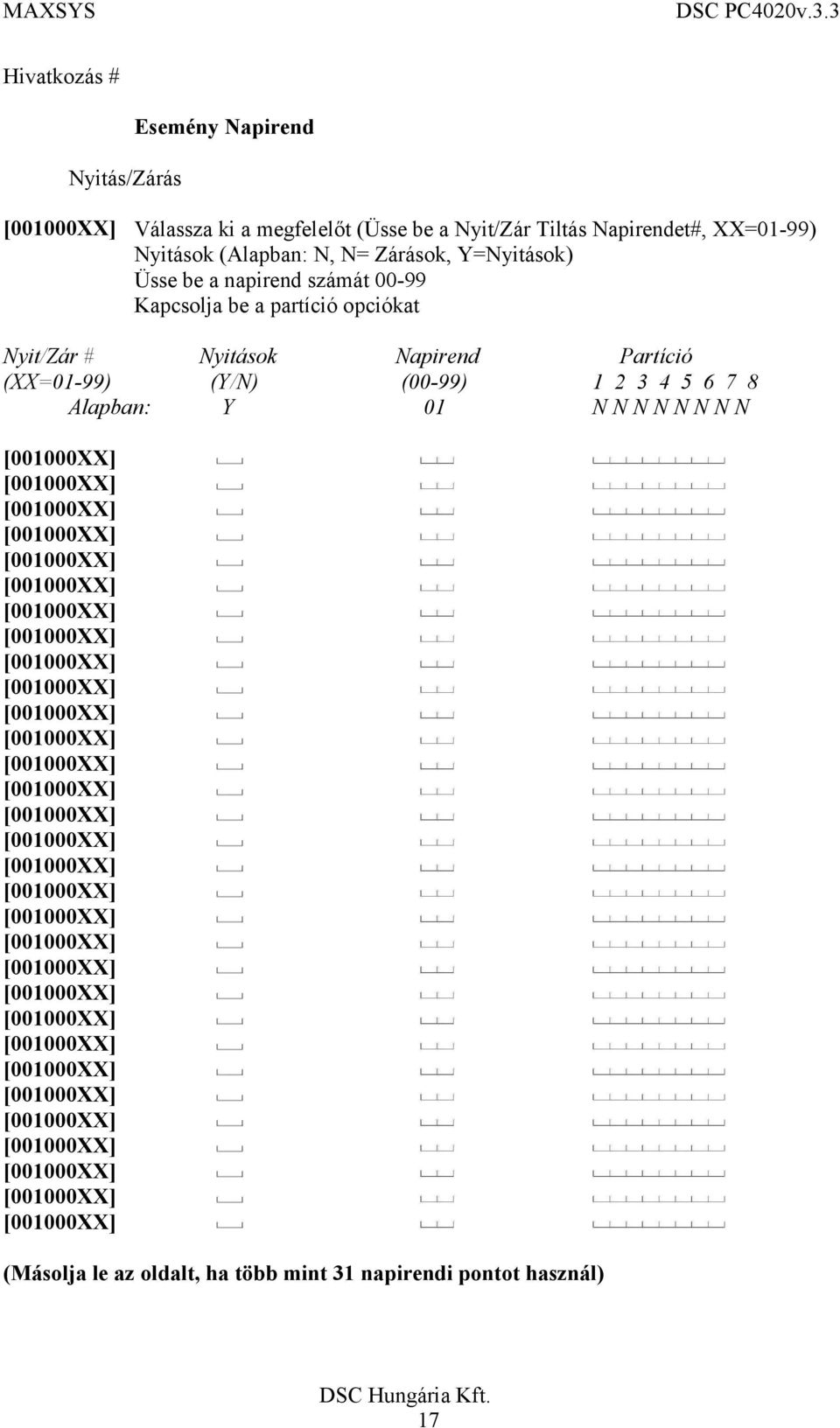 MAXSYS DSC PC4020v.3.3

Hivatkozás #

Esemény Napirend

Nyitás/Zárás

[001000XX] Válassza ki a megfelelőt (Üsse be a Nyit/Zár Tiltás Napirendet#, XX=01-99)
Nyitások (Alapban: N, N= Zárások, Y=Nyitások)
Üsse be a napirend számát 00-99
Kapcsolja be a partíció opciókat

| Nyit/Zár # | Nyitások | Napirend | Partíció |
|---|---|---|---|
| (XX=01-99) | (Y/N) | (00-99) | 1 2 3 4 5 6 7 8 |
| Alapban: | Y | 01 | N N N N N N N N |
| [001000XX] | | | |
| [001000XX] | | | |
| [001000XX] | | | |
| [001000XX] | | | |
| [001000XX] | | | |
| [001000XX] | | | |
| [001000XX] | | | |
| [001000XX] | | | |
| [001000XX] | | | |
| [001000XX] | | | |
| [001000XX] | | | |
| [001000XX] | | | |
| [001000XX] | | | |
| [001000XX] | | | |
| [001000XX] | | | |
| [001000XX] | | | |
| [001000XX] | | | |
| [001000XX] | | | |
| [001000XX] | | | |
| [001000XX] | | | |
| [001000XX] | | | |
| [001000XX] | | | |
| [001000XX] | | | |
| [001000XX] | | | |
| [001000XX] | | | |
| [001000XX] | | | |
| [001000XX] | | | |
| [001000XX] | | | |
| [001000XX] | | | |
| [001000XX] | | | |
| [001000XX] | | | |

(Másolja le az oldalt, ha több mint 31 napirendi pontot használ)

DSC Hungária Kft.
17